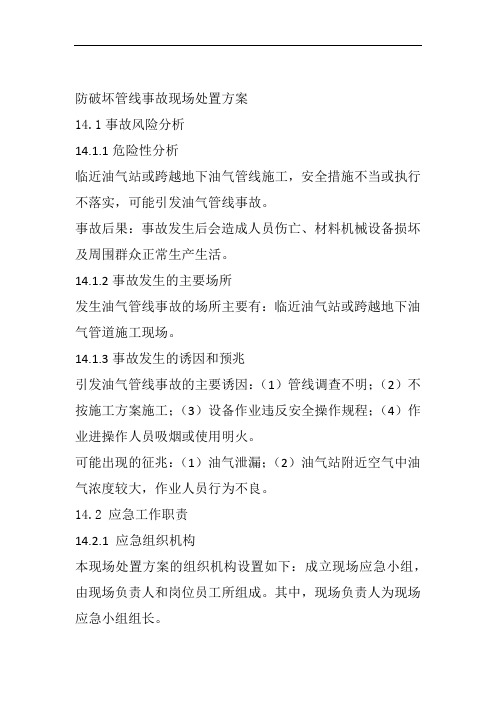 防破坏管线事故现场处置方案

14.1 事故风险分析

14.1.1 危险性分析

临近油气站或跨越地下油气管线施工，安全措施不当或执行不落实，可能引发油气管线事故。

事故后果：事故发生后会造成人员伤亡、材料机械设备损坏及周围群众正常生产生活。

14.1.2 事故发生的主要场所

发生油气管线事故的场所主要有：临近油气站或跨越地下油气管道施工现场。

14.1.3 事故发生的诱因和预兆

引发油气管线事故的主要诱因：（1）管线调查不明；（2）不按施工方案施工；（3）设备作业违反安全操作规程；（4）作业进操作人员吸烟或使用明火。

可能出现的征兆：（1）油气泄漏；（2）油气站附近空气中油气浓度较大，作业人员行为不良。

14.2 应急工作职责

14.2.1 应急组织机构

本现场处置方案的组织机构设置如下：成立现场应急小组，由现场负责人和岗位员工所组成。其中，现场负责人为现场应急小组组长。